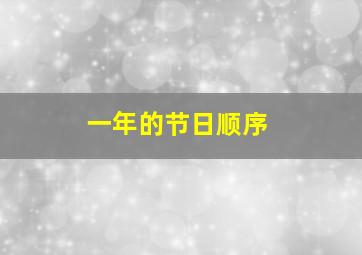 一年的节日顺序